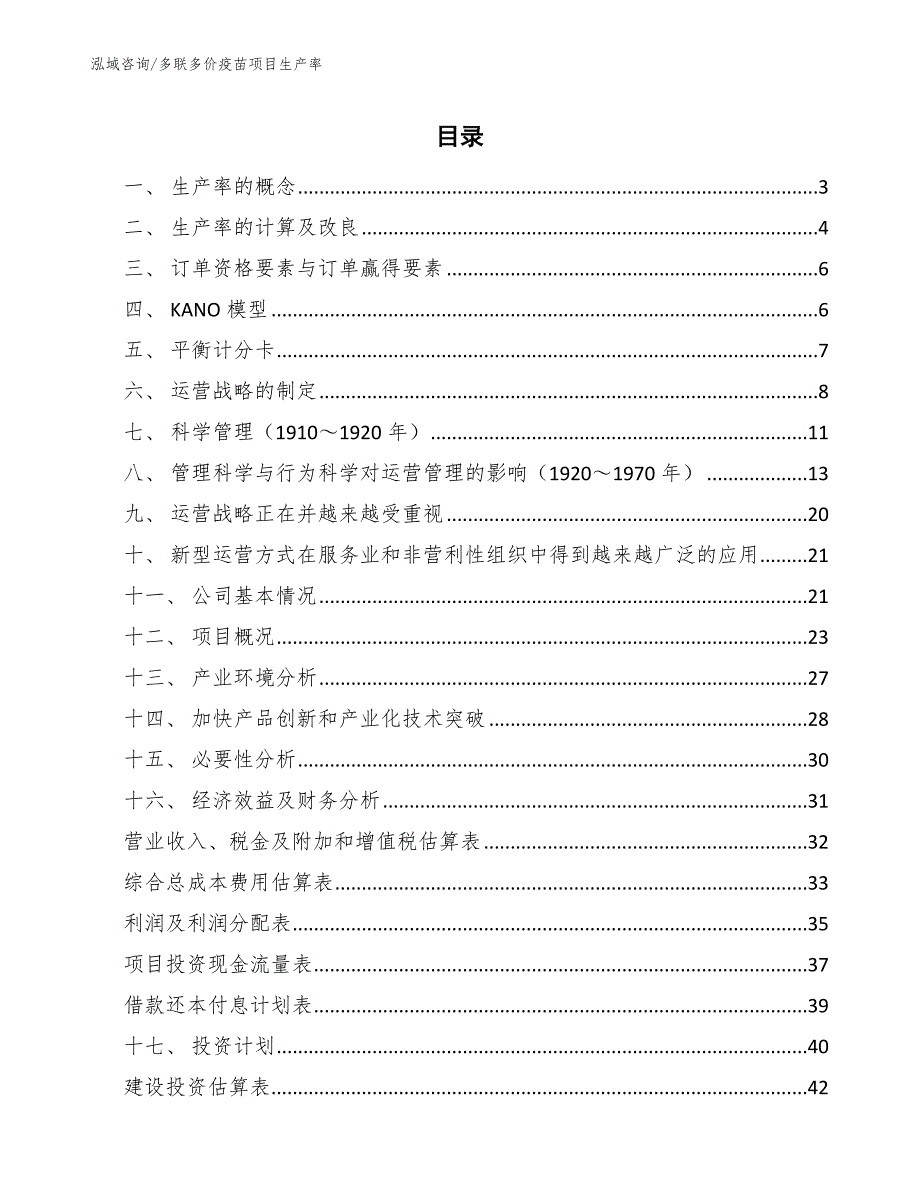 泓域咨询/多联多价疫苗项目生产率

目录

一、 生产率的概念......3
二、 生产率的计算及改良......4
三、 订单资格要素与订单赢得要素......6
四、 KANO 模型......6
五、 平衡计分卡......7
六、 运营战略的制定......8
七、 科学管理（1910～1920 年）......11
八、 管理科学与行为科学对运营管理的影响（1920～1970 年）......13
九、 运营战略正在并越来越受重视......20
十、 新型运营方式在服务业和非营利性组织中得到越来越广泛的应用......21
十一、 公司基本情况......21
十二、 项目概况......23
十三、 产业环境分析......27
十四、 加快产品创新和产业化技术突破......28
十五、 必要性分析......30
十六、 经济效益及财务分析......31
营业收入、税金及附加和增值税估算表......32
综合总成本费用估算表......33
利润及利润分配表......35
项目投资现金流量表......37
借款还本付息计划表......39
十七、 投资计划......40
建设投资估算表......42